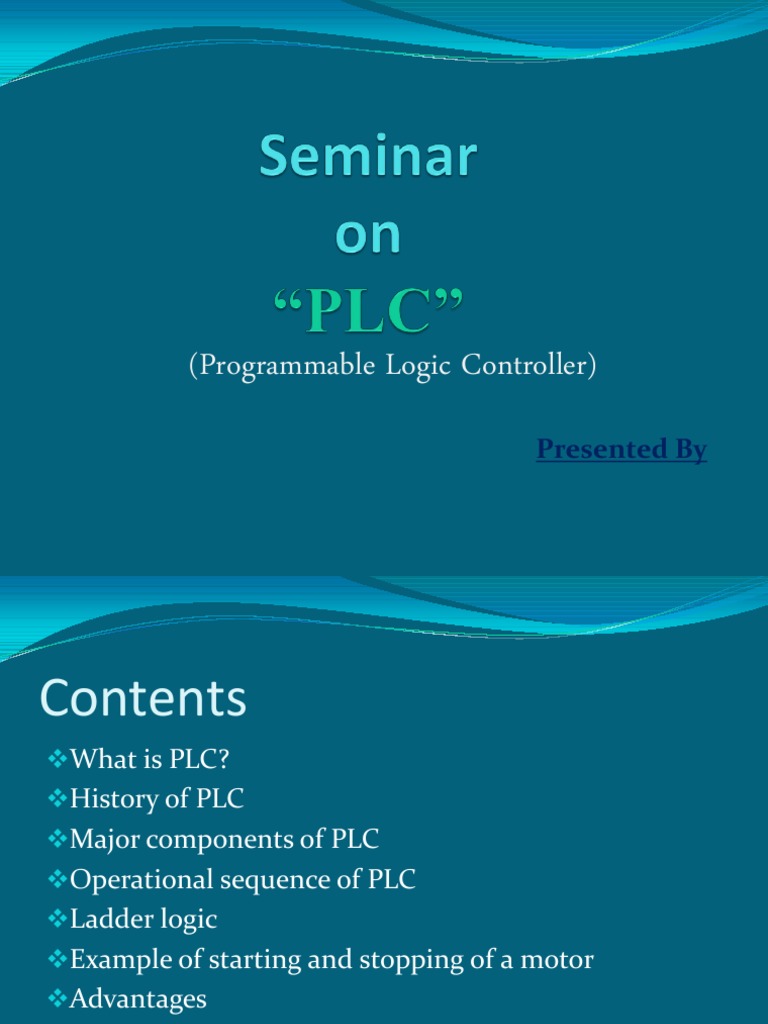 Seminar
on
"PLC"
(Programmable Logic Controller)

Presented By

Contents

❖What is PLC?
❖History of PLC
❖Major components of PLC
❖Operational sequence of PLC
❖Ladder logic
❖Example of starting and stopping of a motor
❖Advantages